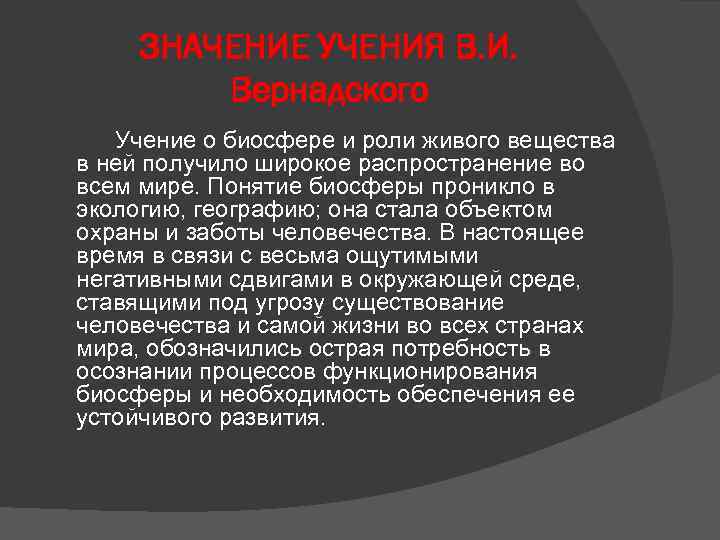 ЗНАЧЕНИЕ УЧЕНИЯ В.И. Вернадского

Учение о биосфере и роли живого вещества в ней получило широкое распространение во всем мире. Понятие биосферы проникло в экологию, географию; она стала объектом охраны и заботы человечества. В настоящее время в связи с весьма ощутимыми негативными сдвигами в окружающей среде, ставящими под угрозу существование человечества и самой жизни во всех странах мира, обозначились острая потребность в осознании процессов функционирования биосферы и необходимость обеспечения ее устойчивого развития.